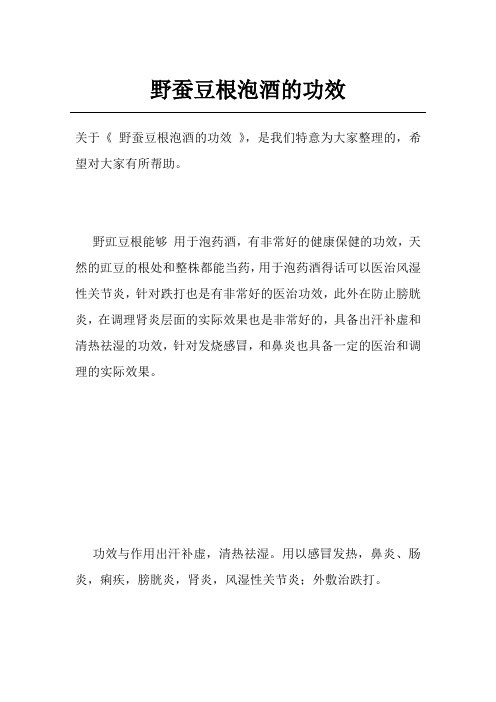 野蚕豆根泡酒的功效

关于《 野蚕豆根泡酒的功效 》，是我们特意为大家整理的，希望对大家有所帮助。

野豇豆根能够 用于泡药酒，有非常好的健康保健的功效，天然的豇豆的根处和整株都能当药，用于泡药酒得话可以医治风湿性关节炎，针对跌打也是有非常好的医治功效，此外在防止膀胱炎，在调理肾炎层面的实际效果也是非常好的，具备出汗补虚和清热祛湿的功效，针对发烧感冒，和鼻炎也具备一定的医治和调理的实际效果。

功效与作用出汗补虚，清热祛湿。用以感冒发热，鼻炎、肠炎，痢疾，膀胱炎，肾炎，风湿性关节炎；外敷治跌打。